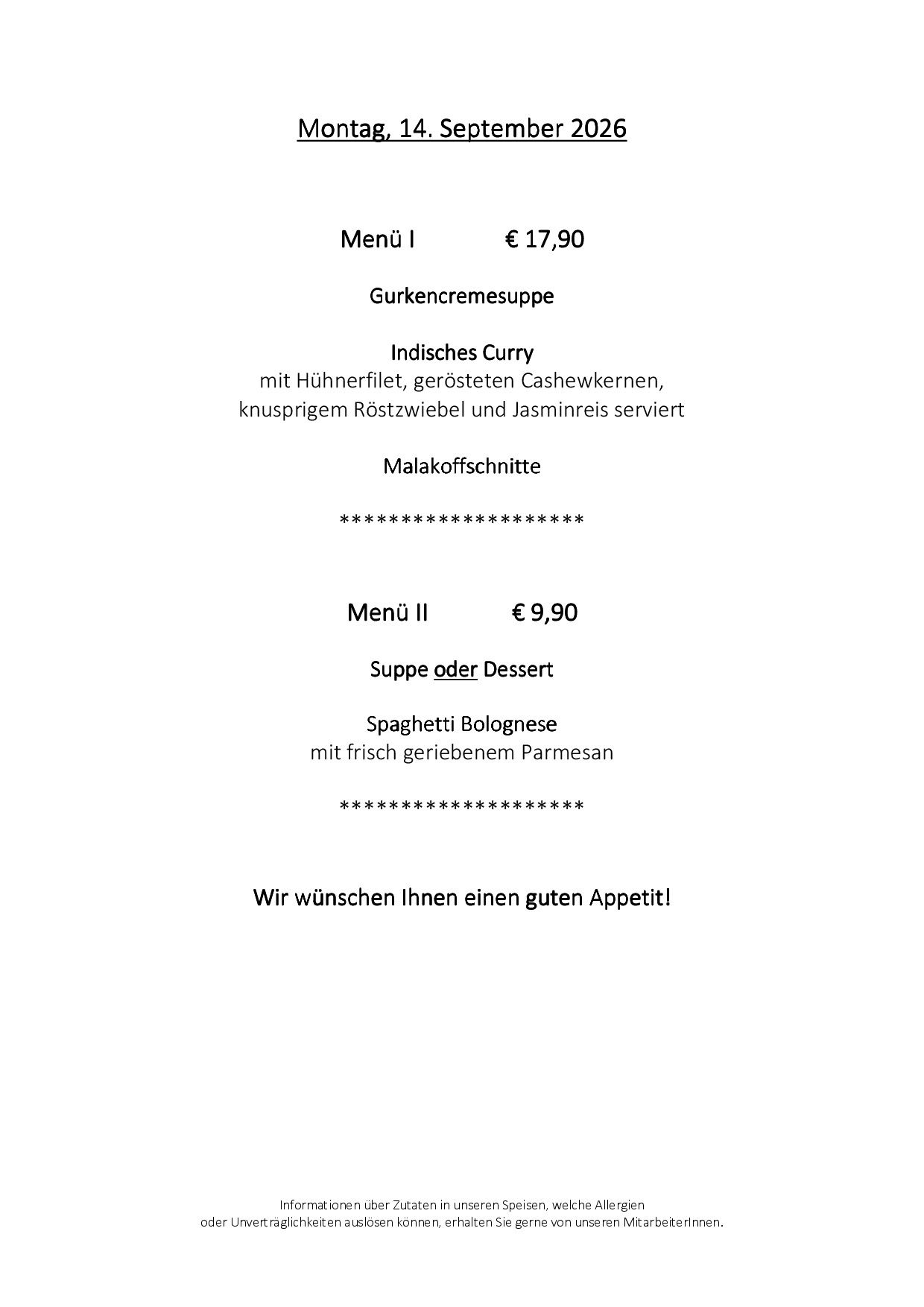 Montag, 14. September 2026

Menü I € 17,90

Gurkencremesuppe

Indisches Curry
mit Hühnerfilet, gerösteten Cashewkernen, knusprigem Röstzwiebel und Jasminreis serviert

Malakoffschnitte

********************

Menü II € 9,90

Suppe oder Dessert

Spaghetti Bolognese
mit frisch geriebenem Parmesan

********************

Wir wünschen Ihnen einen guten Appetit!

Informationen über Zutaten in unseren Speisen, welche Allergien oder Unverträglichkeiten auslösen können, erhalten Sie gerne von unseren MitarbeiterInnen.